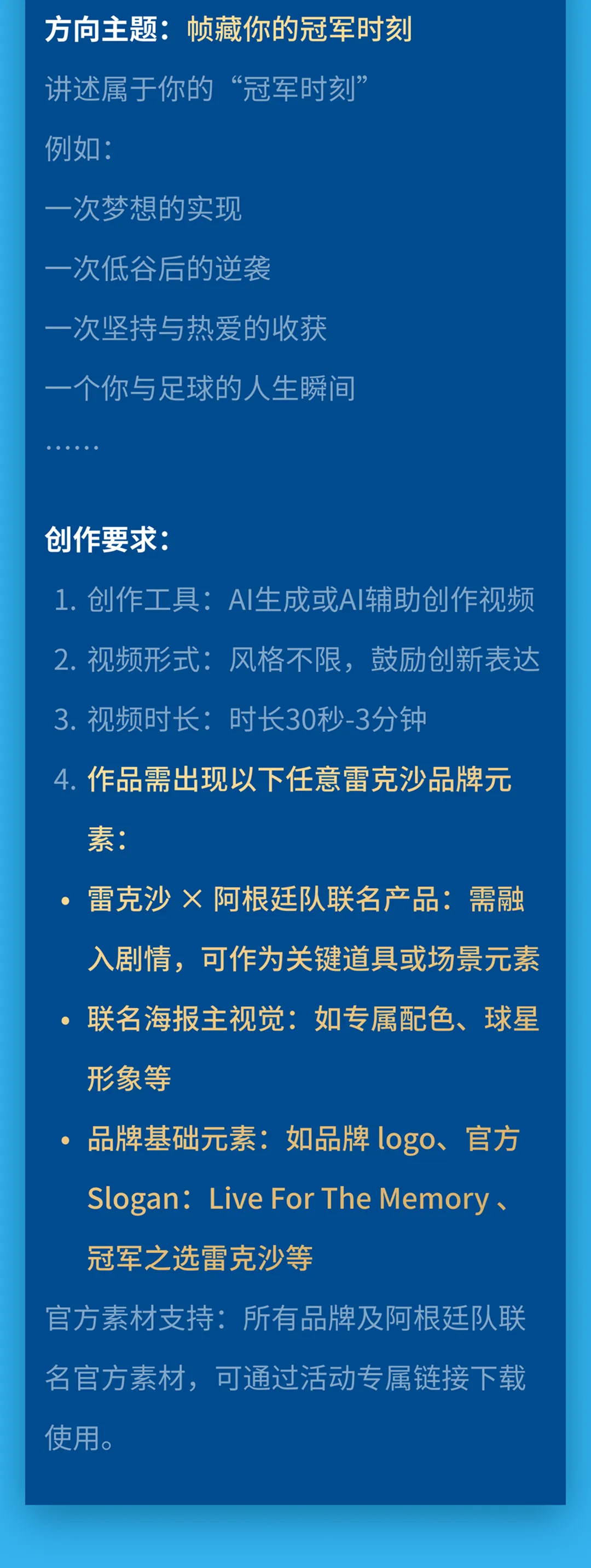 方向主题：帧藏你的冠军时刻

讲述属于你的“冠军时刻”

例如：

一次梦想的实现

一次低谷后的逆袭

一次坚持与热爱的收获

一个你与足球的人生瞬间

……

创作要求：

1. 创作工具：AI生成或AI辅助创作视频
2. 视频形式：风格不限，鼓励创新表达
3. 视频时长：时长30秒-3分钟
4. 作品需出现以下任意雷克沙品牌元素：

• 雷克沙 × 阿根廷队联名产品：需融入剧情，可作为关键道具或场景元素
• 联名海报主视觉：如专属配色、球星形象等
• 品牌基础元素：如品牌 logo、官方 Slogan：Live For The Memory 、冠军之选雷克沙等

官方素材支持：所有品牌及阿根廷队联名官方素材，可通过活动专属链接下载使用。